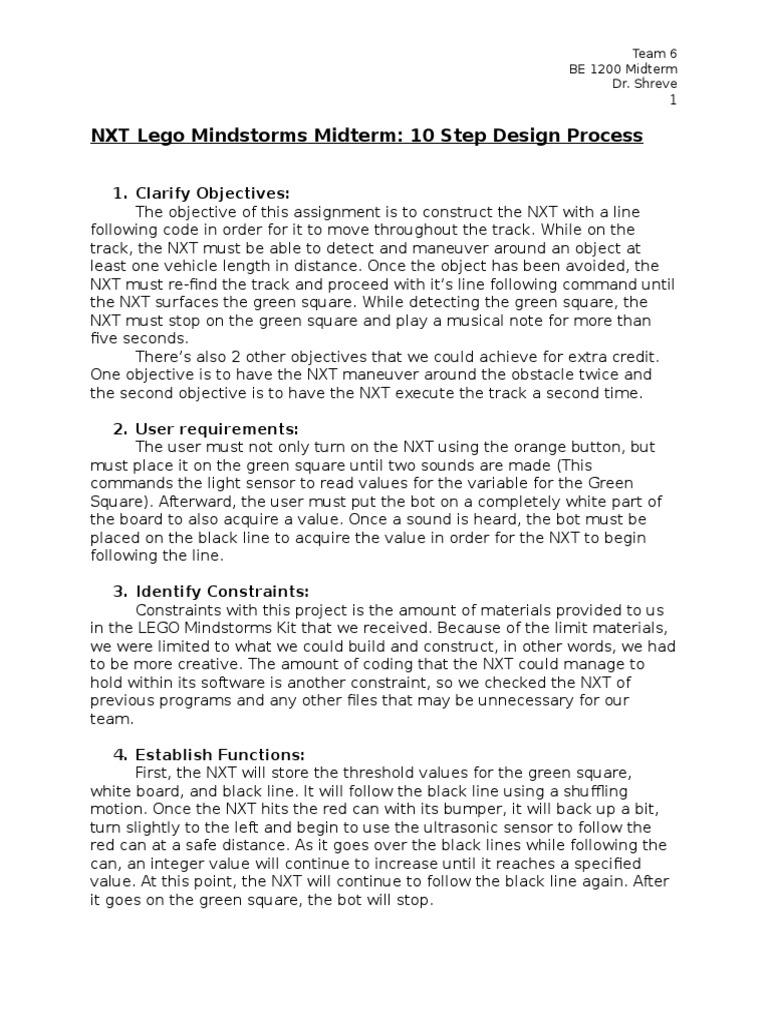 Team 6
BE 1200 Midterm
Dr. Shreve
1

NXT Lego Mindstorms Midterm: 10 Step Design Process

1. Clarify Objectives:
The objective of this assignment is to construct the NXT with a line following code in order for it to move throughout the track. While on the track, the NXT must be able to detect and maneuver around an object at least one vehicle length in distance. Once the object has been avoided, the NXT must re-find the track and proceed with it's line following command until the NXT surfaces the green square. While detecting the green square, the NXT must stop on the green square and play a musical note for more than five seconds.
There's also 2 other objectives that we could achieve for extra credit. One objective is to have the NXT maneuver around the obstacle twice and the second objective is to have the NXT execute the track a second time.

2. User requirements:
The user must not only turn on the NXT using the orange button, but must place it on the green square until two sounds are made (This commands the light sensor to read values for the variable for the Green Square). Afterward, the user must put the bot on a completely white part of the board to also acquire a value. Once a sound is heard, the bot must be placed on the black line to acquire the value in order for the NXT to begin following the line.

3. Identify Constraints:
Constraints with this project is the amount of materials provided to us in the LEGO Mindstorms Kit that we received. Because of the limit materials, we were limited to what we could build and construct, in other words, we had to be more creative. The amount of coding that the NXT could manage to hold within its software is another constraint, so we checked the NXT of previous programs and any other files that may be unnecessary for our team.

4. Establish Functions:
First, the NXT will store the threshold values for the green square, white board, and black line. It will follow the black line using a shuffling motion. Once the NXT hits the red can with its bumper, it will back up a bit, turn slightly to the left and begin to use the ultrasonic sensor to follow the red can at a safe distance. As it goes over the black lines while following the can, an integer value will continue to increase until it reaches a specified value. At this point, the NXT will continue to follow the black line again. After it goes on the green square, the bot will stop.